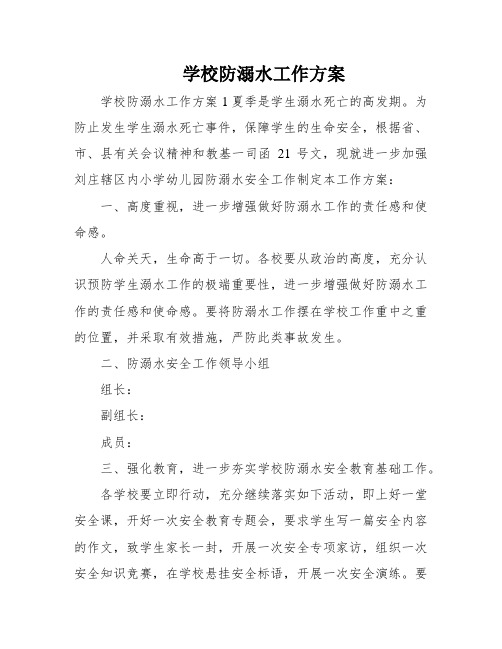 学校防溺水工作方案

学校防溺水工作方案 1 夏季是学生溺水死亡的高发期。为防止发生学生溺水死亡事件，保障学生的生命安全，根据省、市、县有关会议精神和教基一司函 21 号文，现就进一步加强刘庄辖区内小学幼儿园防溺水安全工作制定本工作方案：

一、高度重视，进一步增强做好防溺水工作的责任感和使命感。

人命关天，生命高于一切。各校要从政治的高度，充分认识预防学生溺水工作的极端重要性，进一步增强做好防溺水工作的责任感和使命感。要将防溺水工作摆在学校工作重中之重的位置，并采取有效措施，严防此类事故发生。

二、防溺水安全工作领导小组

组长：

副组长：

成员：

三、强化教育，进一步夯实学校防溺水安全教育基础工作。

各学校要立即行动，充分继续落实如下活动，即上好一堂安全课，开好一次安全教育专题会，要求学生写一篇安全内容的作文，致学生家长一封，开展一次安全专项家访，组织一次安全知识竞赛，在学校悬挂安全标语，开展一次安全演练。要